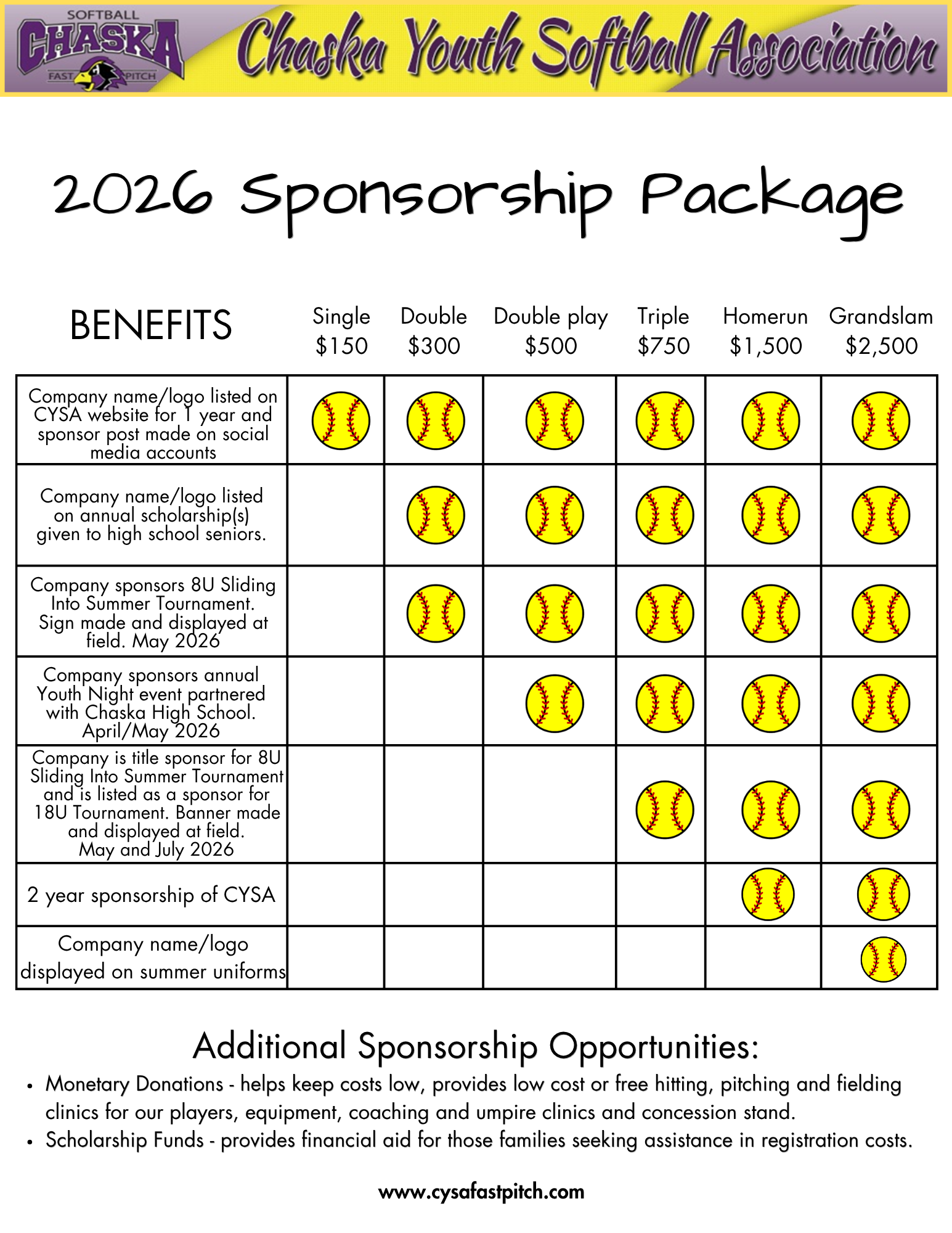 SOFTBALL
CHASKA
FAST PITCH
Chaska Youth Softball Association

2026 Sponsorship Package

| BENEFITS | Single $150 | Double $300 | Double play $500 | Triple $750 | Homerun $1,500 | Grandslam $2,500 |
|---|---|---|---|---|---|---|
| Company name/logo listed on CYSA website for 1 year and sponsor post made on social media accounts | | | | | | |
| Company name/logo listed on annual scholarship(s) given to high school seniors. | | | | | | |
| Company sponsors 8U Sliding Into Summer Tournament. Sign made and displayed at field. May 2026 | | | | | | |
| Company sponsors annual Youth Night event partnered with Chaska High School. April/May 2026 | | | | | | |
| Company is title sponsor for 8U Sliding Into Summer Tournament and is listed as a sponsor for 18U Tournament. Banner made and displayed at field. May and July 2026 | | | | | | |
| 2 year sponsorship of CYSA | | | | | | |
| Company name/logo displayed on summer uniforms | | | | | | |

Additional Sponsorship Opportunities:
• Monetary Donations - helps keep costs low, provides low cost or free hitting, pitching and fielding clinics for our players, equipment, coaching and umpire clinics and concession stand.
• Scholarship Funds - provides financial aid for those families seeking assistance in registration costs.

www.cysafastpitch.com